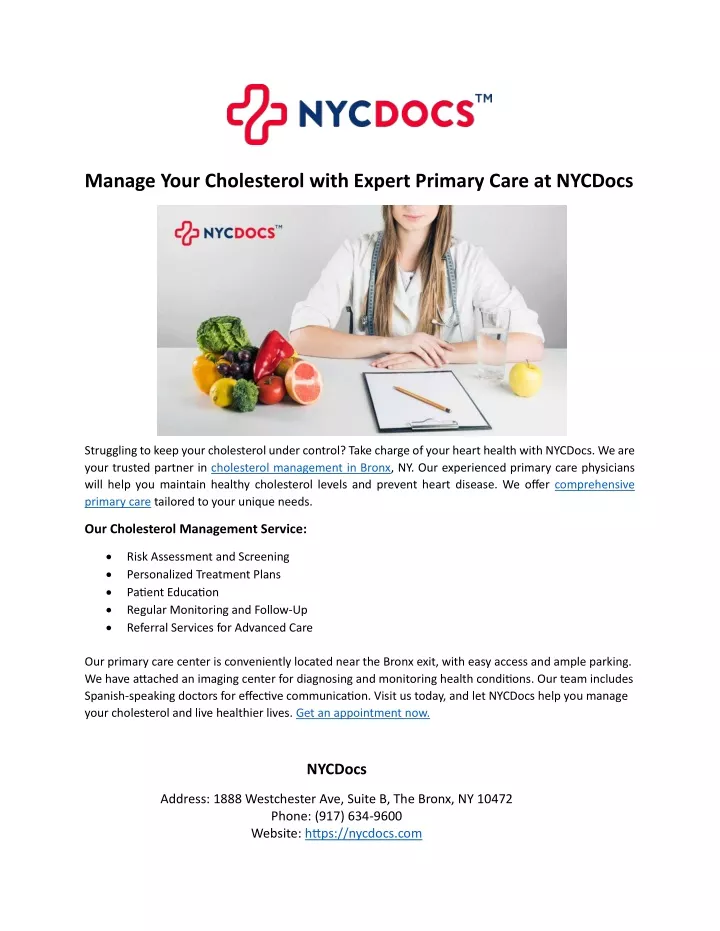 NYCDOCS™

Manage Your Cholesterol with Expert Primary Care at NYCDocs

NYCDOCS™

Struggling to keep your cholesterol under control? Take charge of your heart health with NYCDocs. We are your trusted partner in cholesterol management in Bronx, NY. Our experienced primary care physicians will help you maintain healthy cholesterol levels and prevent heart disease. We offer comprehensive primary care tailored to your unique needs.

Our Cholesterol Management Service:

• Risk Assessment and Screening
• Personalized Treatment Plans
• Patient Education
• Regular Monitoring and Follow-Up
• Referral Services for Advanced Care

Our primary care center is conveniently located near the Bronx exit, with easy access and ample parking. We have attached an imaging center for diagnosing and monitoring health conditions. Our team includes Spanish-speaking doctors for effective communication. Visit us today, and let NYCDocs help you manage your cholesterol and live healthier lives. Get an appointment now.

NYCDocs

Address: 1888 Westchester Ave, Suite B, The Bronx, NY 10472
Phone: (917) 634-9600
Website: https://nycdocs.com